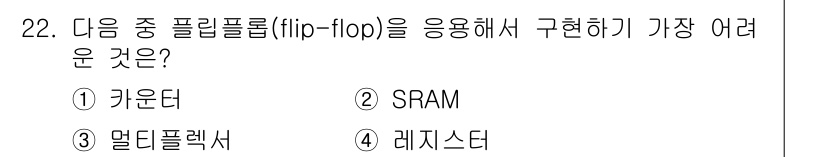 22. 다음 중 플립플롭(flip-flop)을 응용해서 구현하기 가장 어려운 것은?

① 카운터 ② SRAM

③ 멀티플렉서 ④ 레지스터